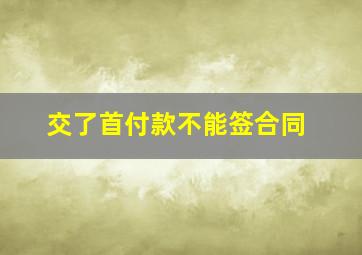 交了首付款不能签合同